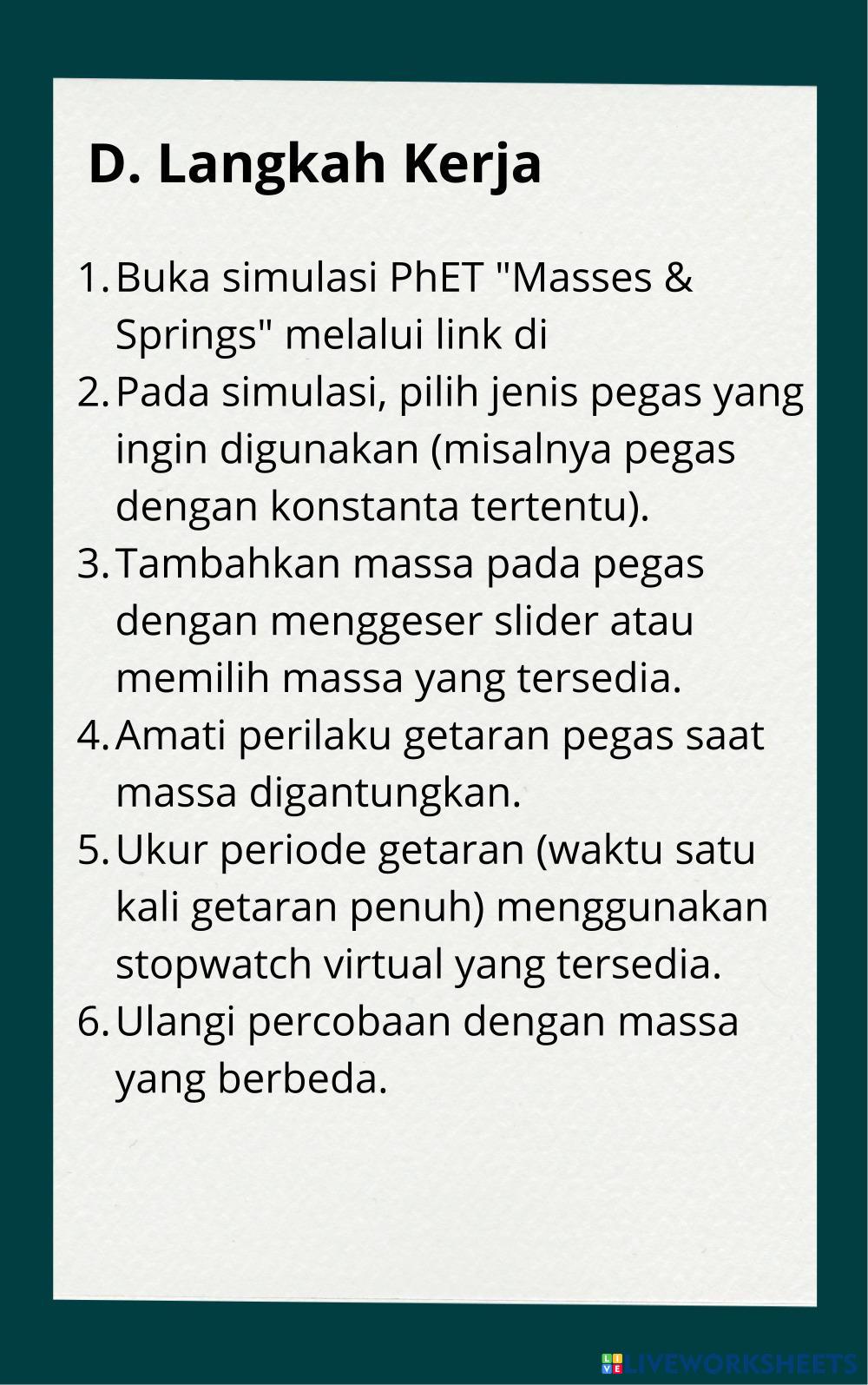 D. Langkah Kerja

1. Buka simulasi PhET "Masses & Springs" melalui link di
2. Pada simulasi, pilih jenis pegas yang ingin digunakan (misalnya pegas dengan konstanta tertentu).
3. Tambahkan massa pada pegas dengan menggeser slider atau memilih massa yang tersedia.
4. Amati perilaku getaran pegas saat massa digantungkan.
5. Ukur periode getaran (waktu satu kali getaran penuh) menggunakan stopwatch virtual yang tersedia.
6. Ulangi percobaan dengan massa yang berbeda.

LIVEWORKSHEETS